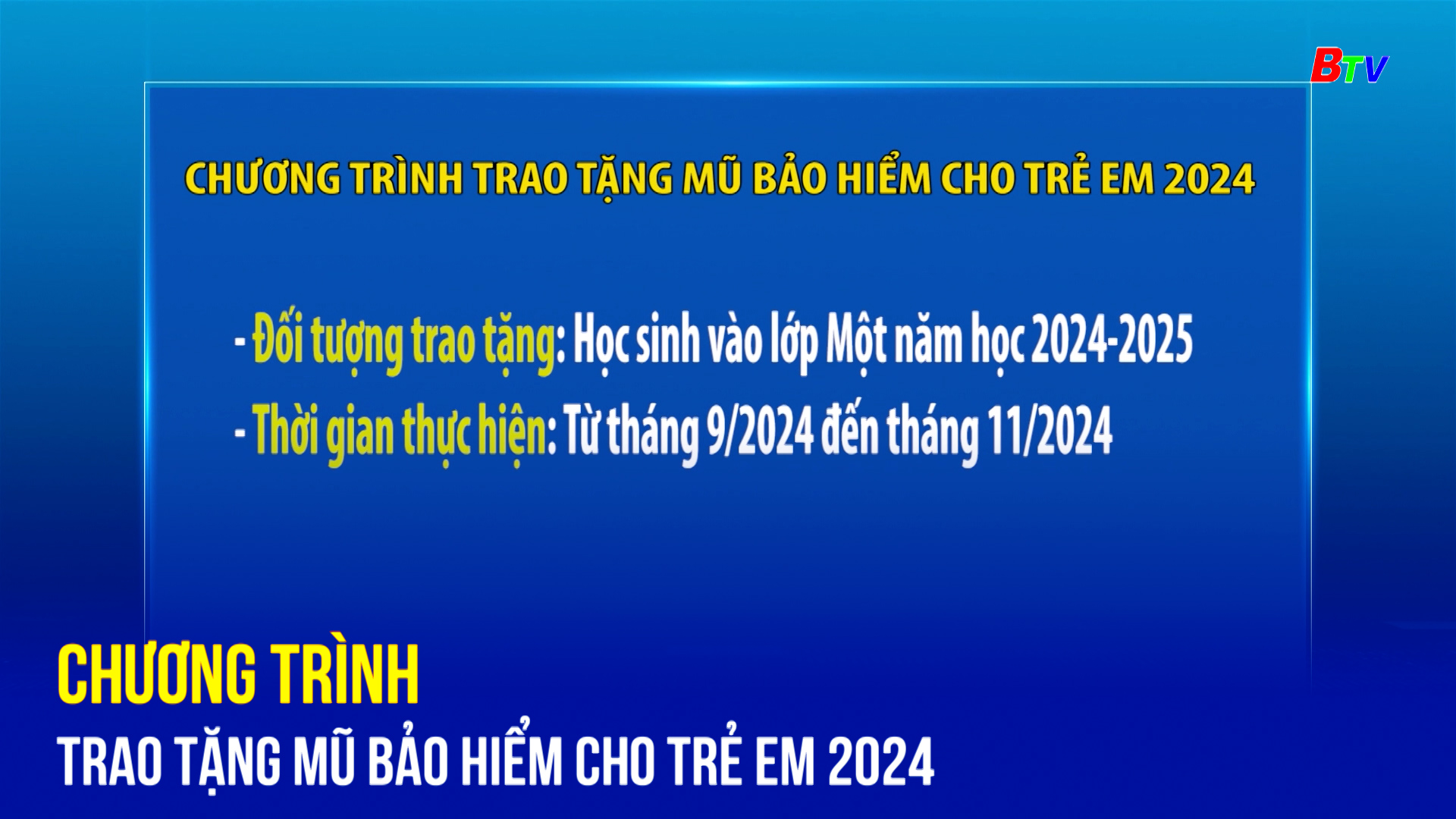 BTV

CHƯƠNG TRÌNH TRAO TẶNG MŨ BẢO HIỂM CHO TRẺ EM 2024

- Đối tượng trao tặng: Học sinh vào lớp Một năm học 2024-2025
- Thời gian thực hiện: Từ tháng 9/2024 đến tháng 11/2024

CHƯƠNG TRÌNH
TRAO TẶNG MŨ BẢO HIỂM CHO TRẺ EM 2024